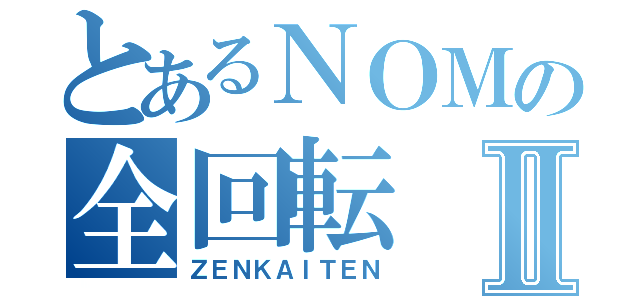 とあるＮＯＭの
全回転 Ⅱ
ZENKAITEN